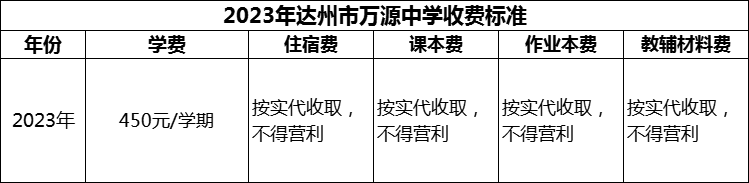 2023年达州市万源中学收费标准

| 年份 | 学费 | 住宿费 | 课本费 | 作业本费 | 教辅材料费 |
|---|---|---|---|---|---|
| 2023年 | 450元/学期 | 按实代收取，不得营利 | 按实代收取，不得营利 | 按实代收取，不得营利 | 按实代收取，不得营利 |